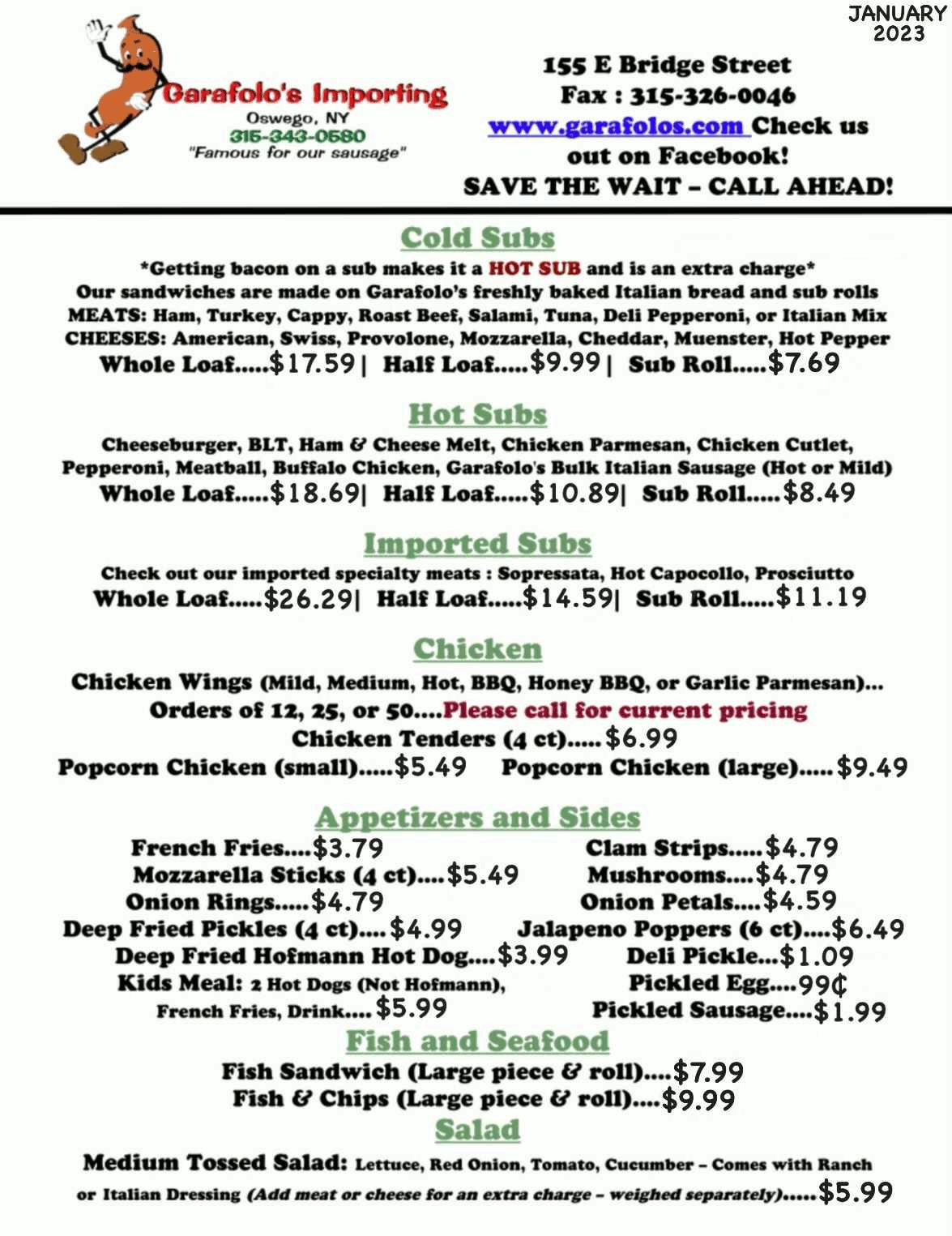 JANUARY 2023

Garafolo's Importing
Oswego, NY
315-343-0580
"Famous for our sausage"

155 E Bridge Street
Fax : 315-326-0046
www.garafolos.com Check us out on Facebook!
SAVE THE WAIT – CALL AHEAD!

Cold Subs

*Getting bacon on a sub makes it a HOT SUB and is an extra charge*
Our sandwiches are made on Garafolo's freshly baked Italian bread and sub rolls
MEATS: Ham, Turkey, Cappy, Roast Beef, Salami, Tuna, Deli Pepperoni, or Italian Mix
CHEESES: American, Swiss, Provolone, Mozzarella, Cheddar, Muenster, Hot Pepper
Whole Loaf.....$17.59| Half Loaf.....$9.99| Sub Roll.....$7.69

Hot Subs

Cheeseburger, BLT, Ham & Cheese Melt, Chicken Parmesan, Chicken Cutlet, Pepperoni, Meatball, Buffalo Chicken, Garafolo's Bulk Italian Sausage (Hot or Mild)
Whole Loaf.....$18.69| Half Loaf.....$10.89| Sub Roll.....$8.49

Imported Subs

Check out our imported specialty meats : Sopressata, Hot Capocollo, Prosciutto
Whole Loaf.....$26.29| Half Loaf.....$14.59| Sub Roll.....$11.19

Chicken

Chicken Wings (Mild, Medium, Hot, BBQ, Honey BBQ, or Garlic Parmesan)...
Orders of 12, 25, or 50....Please call for current pricing
Chicken Tenders (4 ct).....$6.99
Popcorn Chicken (small).....$5.49 Popcorn Chicken (large).....$9.49

Appetizers and Sides

French Fries....$3.79
Mozzarella Sticks (4 ct)....$5.49
Onion Rings.....$4.79
Deep Fried Pickles (4 ct)....$4.99
Deep Fried Hofmann Hot Dog....$3.99
Kids Meal: 2 Hot Dogs (Not Hofmann), French Fries, Drink....$5.99

Clam Strips.....$4.79
Mushrooms....$4.79
Onion Petals....$4.59
Jalapeno Poppers (6 ct)....$6.49
Deli Pickle...$1.09
Pickled Egg....99¢
Pickled Sausage....$1.99

Fish and Seafood

Fish Sandwich (Large piece & roll)....$7.99
Fish & Chips (Large piece & roll)....$9.99

Salad

Medium Tossed Salad: Lettuce, Red Onion, Tomato, Cucumber – Comes with Ranch or Italian Dressing (Add meat or cheese for an extra charge – weighed separately).....$5.99